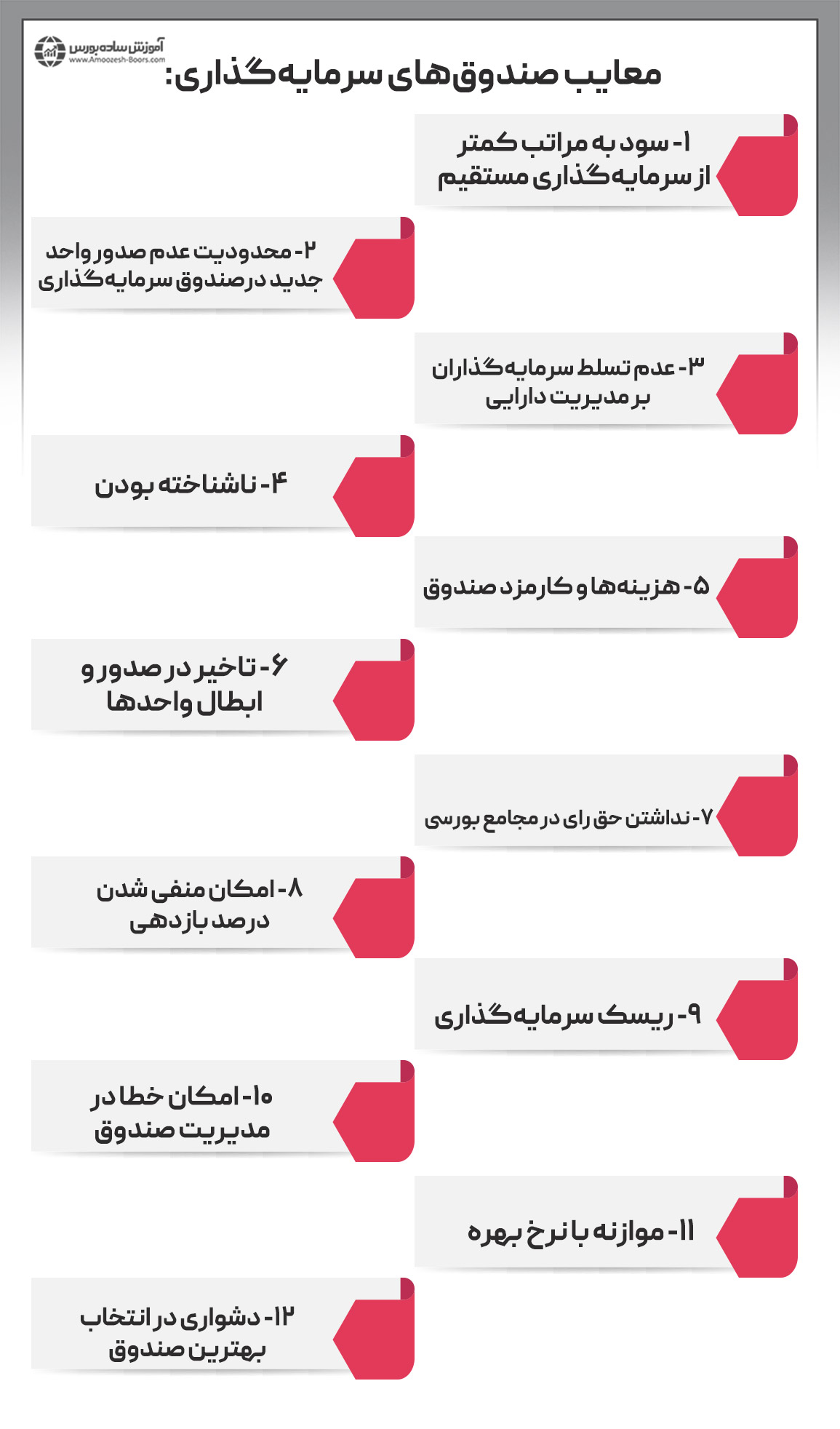 آموزش ساده بورس
www.Amoozesh-Boors.com

معایب صندوق‌های سرمایه‌گذاری:

۱- سود به مراتب کمتر از سرمایه‌گذاری مستقیم

۲- محدودیت عدم صدور واحد جدید در صندوق سرمایه‌گذاری

۳- عدم تسلط سرمایه‌گذاران بر مدیریت دارایی

۴- ناشناخته بودن

۵- هزینه‌ها و کارمزد صندوق

۶- تاخیر در صدور و ابطال واحدها

۷- نداشتن حق رای در مجامع بورسی

۸- امکان منفی شدن درصد بازدهی

۹- ریسک سرمایه‌گذاری

۱۰- امکان خطا در مدیریت صندوق

۱۱- موازنه با نرخ بهره

۱۲- دشواری در انتخاب بهترین صندوق